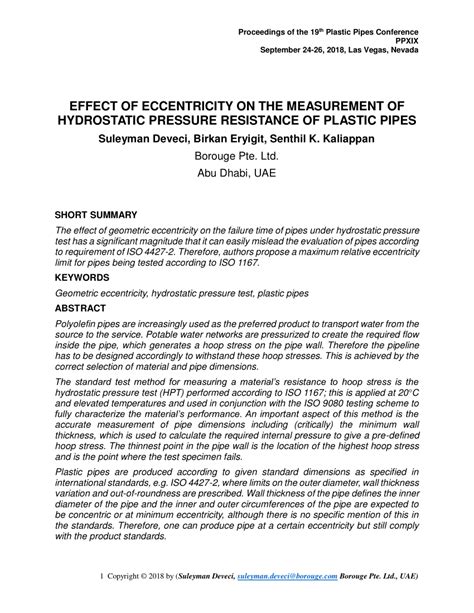 Proceedings of the 19$^{th}$ Plastic Pipes Conference
PPXIX
September 24-26, 2018, Las Vegas, Nevada

EFFECT OF ECCENTRICITY ON THE MEASUREMENT OF HYDROSTATIC PRESSURE RESISTANCE OF PLASTIC PIPES

Suleyman Deveci, Birkan Eryigit, Senthil K. Kaliappan

Borouge Pte. Ltd.

Abu Dhabi, UAE

SHORT SUMMARY

The effect of geometric eccentricity on the failure time of pipes under hydrostatic pressure test has a significant magnitude that it can easily mislead the evaluation of pipes according to requirement of ISO 4427-2. Therefore, authors propose a maximum relative eccentricity limit for pipes being tested according to ISO 1167.

KEYWORDS

Geometric eccentricity, hydrostatic pressure test, plastic pipes

ABSTRACT

Polyolefin pipes are increasingly used as the preferred product to transport water from the source to the service. Potable water networks are pressurized to create the required flow inside the pipe, which generates a hoop stress on the pipe wall. Therefore the pipeline has to be designed accordingly to withstand these hoop stresses. This is achieved by the correct selection of material and pipe dimensions.

The standard test method for measuring a material's resistance to hoop stress is the hydrostatic pressure test (HPT) performed according to ISO 1167; this is applied at 20°C and elevated temperatures and used in conjunction with the ISO 9080 testing scheme to fully characterize the material's performance. An important aspect of this method is the accurate measurement of pipe dimensions including (critically) the minimum wall thickness, which is used to calculate the required internal pressure to give a pre-defined hoop stress. The thinnest point in the pipe wall is the location of the highest hoop stress and is the point where the test specimen fails.

Plastic pipes are produced according to given standard dimensions as specified in international standards, e.g. ISO 4427-2, where limits on the outer diameter, wall thickness variation and out-of-roundness are prescribed. Wall thickness of the pipe defines the inner diameter of the pipe and the inner and outer circumferences of the pipe are expected to be concentric or at minimum eccentricity, although there is no specific mention of this in the standards. Therefore, one can produce pipe at a certain eccentricity but still comply with the product standards.

1 Copyright © 2018 by (Suleyman Deveci, suleyman.deveci@borouge.com Borouge Pte. Ltd., UAE)